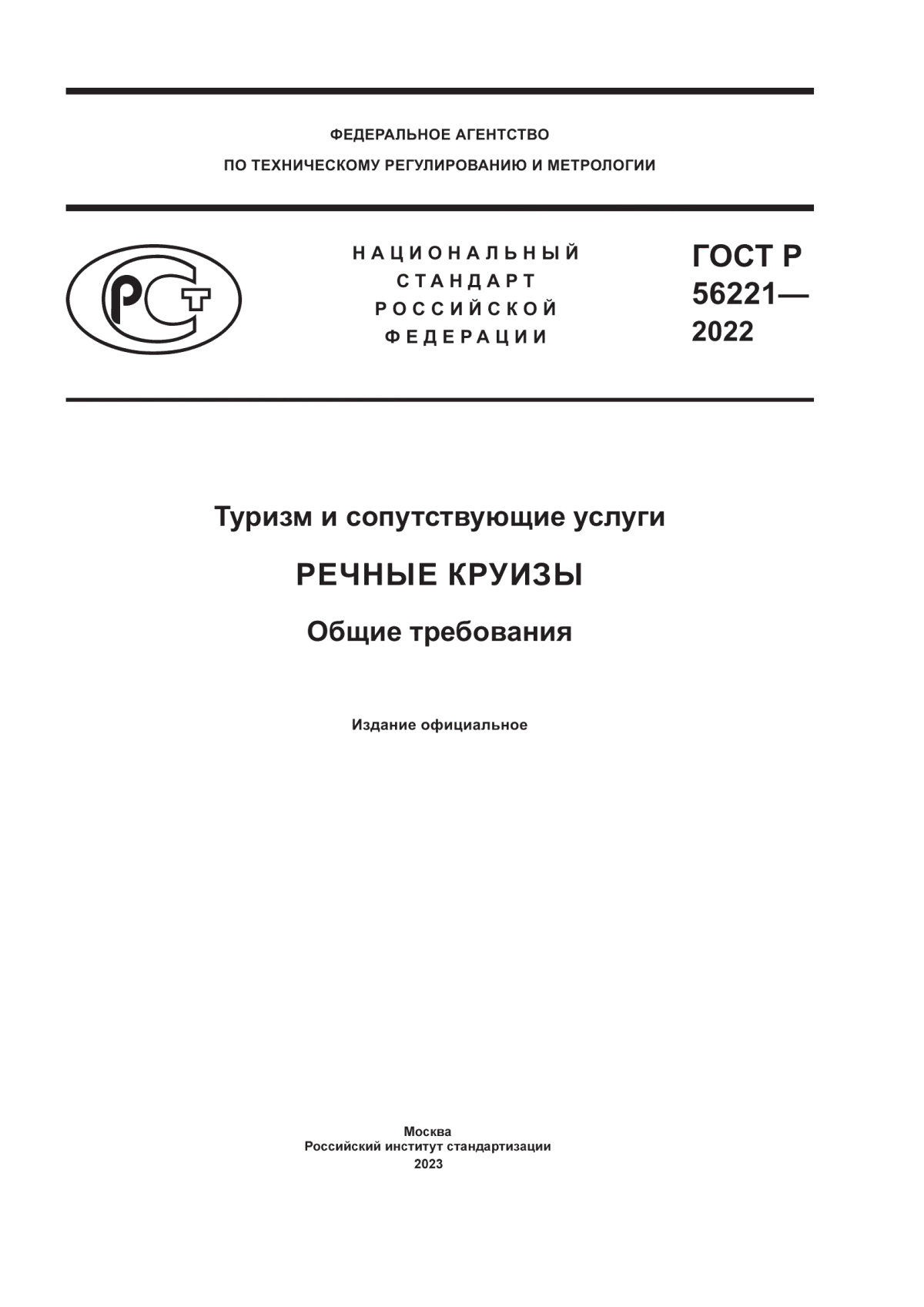 ФЕДЕРАЛЬНОЕ АГЕНТСТВО
ПО ТЕХНИЧЕСКОМУ РЕГУЛИРОВАНИЮ И МЕТРОЛОГИИ

РСТ

НАЦИОНАЛЬНЫЙ
СТАНДАРТ
РОССИЙСКОЙ
ФЕДЕРАЦИИ

ГОСТ Р
56221—
2022

Туризм и сопутствующие услуги

РЕЧНЫЕ КРУИЗЫ

Общие требования

Издание официальное

Москва
Российский институт стандартизации
2023